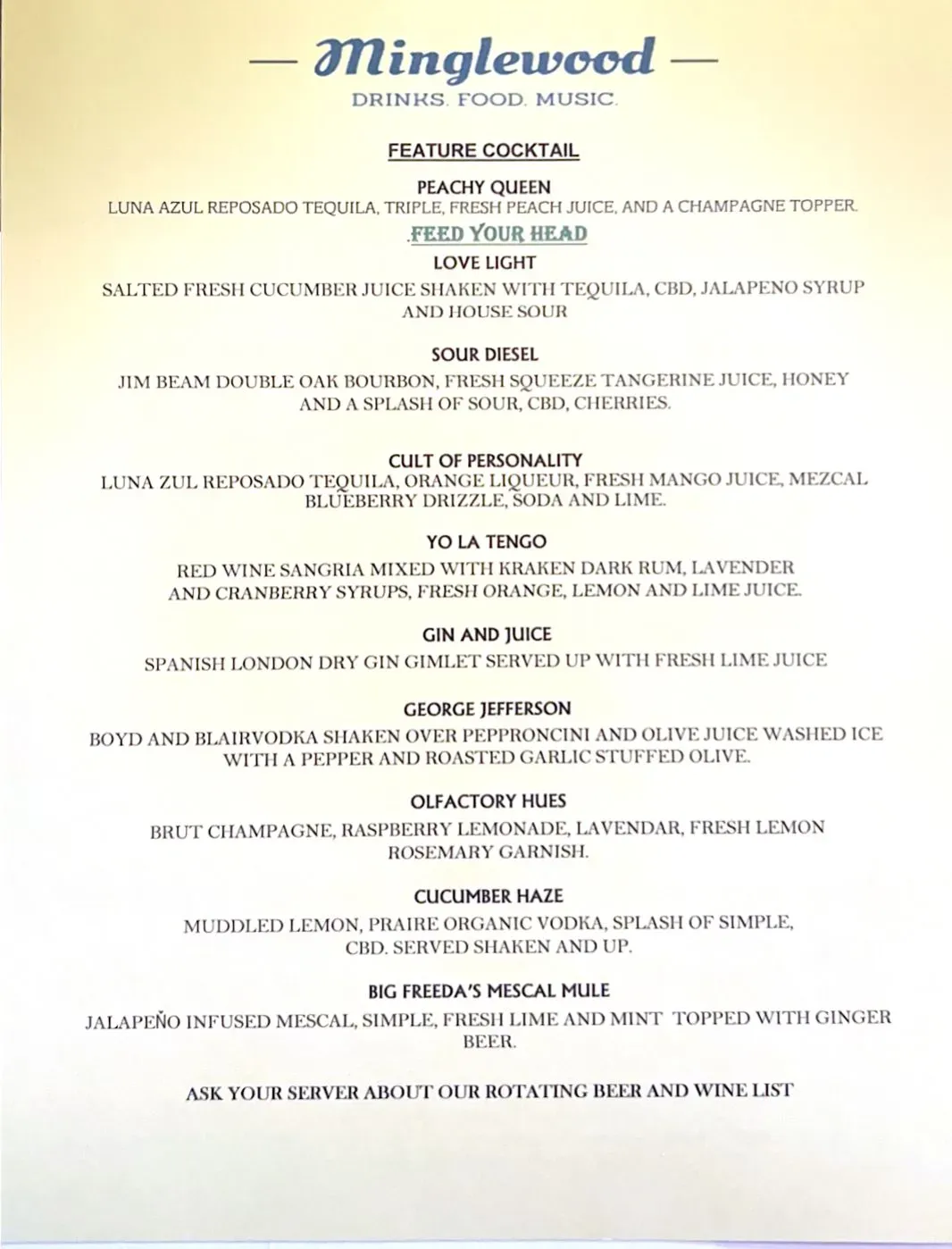 — Minglewood —
DRINKS. FOOD. MUSIC.

FEATURE COCKTAIL

PEACHY QUEEN
LUNA AZUL REPOSADO TEQUILA, TRIPLE, FRESH PEACH JUICE, AND A CHAMPAGNE TOPPER.

.FEED YOUR HEAD

LOVE LIGHT
SALTED FRESH CUCUMBER JUICE SHAKEN WITH TEQUILA, CBD, JALAPENO SYRUP AND HOUSE SOUR

SOUR DIESEL
JIM BEAM DOUBLE OAK BOURBON, FRESH SQUEEZE TANGERINE JUICE, HONEY AND A SPLASH OF SOUR, CBD, CHERRIES.

CULT OF PERSONALITY
LUNA ZUL REPOSADO TEQUILA, ORANGE LIQUEUR, FRESH MANGO JUICE, MEZCAL BLUEBERRY DRIZZLE, SODA AND LIME.

YO LA TENGO
RED WINE SANGRIA MIXED WITH KRAKEN DARK RUM, LAVENDER AND CRANBERRY SYRUPS, FRESH ORANGE, LEMON AND LIME JUICE.

GIN AND JUICE
SPANISH LONDON DRY GIN GIMLET SERVED UP WITH FRESH LIME JUICE

GEORGE JEFFERSON
BOYD AND BLAIRVODKA SHAKEN OVER PEPPRONCINI AND OLIVE JUICE WASHED ICE WITH A PEPPER AND ROASTED GARLIC STUFFED OLIVE.

OLFACTORY HUES
BRUT CHAMPAGNE, RASPBERRY LEMONADE, LAVENDAR, FRESH LEMON ROSEMARY GARNISH.

CUCUMBER HAZE
MUDDLED LEMON, PRAIRE ORGANIC VODKA, SPLASH OF SIMPLE, CBD. SERVED SHAKEN AND UP.

BIG FREEDA'S MESCAL MULE
JALAPEÑO INFUSED MESCAL, SIMPLE, FRESH LIME AND MINT TOPPED WITH GINGER BEER.

ASK YOUR SERVER ABOUT OUR ROTATING BEER AND WINE LIST